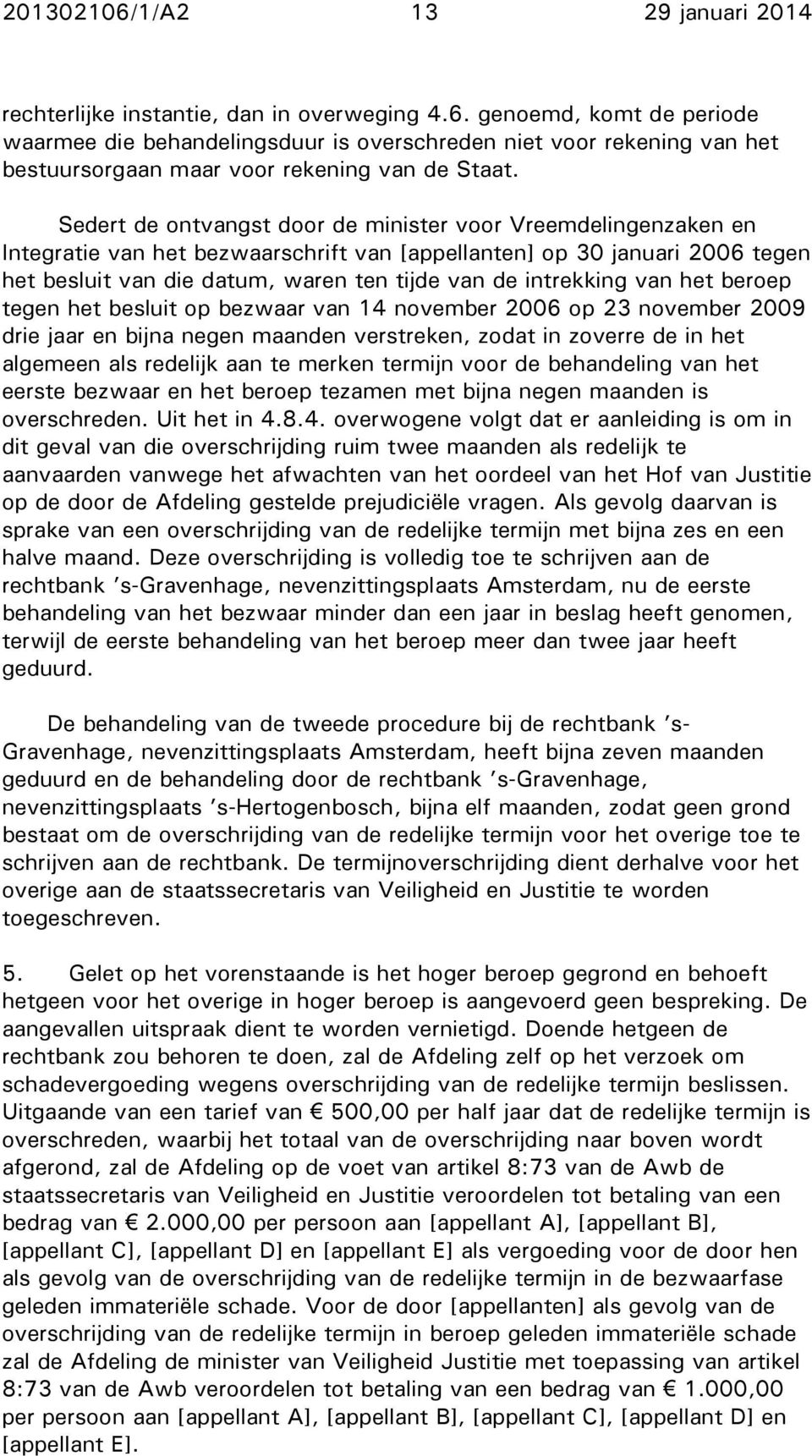 201302106/1/A2 13 29 januari 2014

rechterlijke instantie, dan in overweging 4.6. genoemd, komt de periode waarmee die behandelingsduur is overschreden niet voor rekening van het bestuursorgaan maar voor rekening van de Staat.

Sedert de ontvangst door de minister voor Vreemdelingenzaken en Integratie van het bezwaarschrift van [appellanten] op 30 januari 2006 tegen het besluit van die datum, waren ten tijde van de intrekking van het beroep tegen het besluit op bezwaar van 14 november 2006 op 23 november 2009 drie jaar en bijna negen maanden verstreken, zodat in zoverre de in het algemeen als redelijk aan te merken termijn voor de behandeling van het eerste bezwaar en het beroep tezamen met bijna negen maanden is overschreden. Uit het in 4.8.4. overwogene volgt dat er aanleiding is om in dit geval van die overschrijding ruim twee maanden als redelijk te aanvaarden vanwege het afwachten van het oordeel van het Hof van Justitie op de door de Afdeling gestelde prejudiciële vragen. Als gevolg daarvan is sprake van een overschrijding van de redelijke termijn met bijna zes en een halve maand. Deze overschrijding is volledig toe te schrijven aan de rechtbank 's-Gravenhage, nevenzittingsplaats Amsterdam, nu de eerste behandeling van het bezwaar minder dan een jaar in beslag heeft genomen, terwijl de eerste behandeling van het beroep meer dan twee jaar heeft geduurd.

De behandeling van de tweede procedure bij de rechtbank 's-Gravenhage, nevenzittingsplaats Amsterdam, heeft bijna zeven maanden geduurd en de behandeling door de rechtbank 's-Gravenhage, nevenzittingsplaats 's-Hertogenbosch, bijna elf maanden, zodat geen grond bestaat om de overschrijding van de redelijke termijn voor het overige toe te schrijven aan de rechtbank. De termijnoverschrijding dient derhalve voor het overige aan de staatssecretaris van Veiligheid en Justitie te worden toegeschreven.

5. Gelet op het vorenstaande is het hoger beroep gegrond en behoeft hetgeen voor het overige in hoger beroep is aangevoerd geen bespreking. De aangevallen uitspraak dient te worden vernietigd. Doende hetgeen de rechtbank zou behoren te doen, zal de Afdeling zelf op het verzoek om schadevergoeding wegens overschrijding van de redelijke termijn beslissen. Uitgaande van een tarief van € 500,00 per half jaar dat de redelijke termijn is overschreden, waarbij het totaal van de overschrijding naar boven wordt afgerond, zal de Afdeling op de voet van artikel 8:73 van de Awb de staatssecretaris van Veiligheid en Justitie veroordelen tot betaling van een bedrag van € 2.000,00 per persoon aan [appellant A], [appellant B], [appellant C], [appellant D] en [appellant E] als vergoeding voor de door hen als gevolg van de overschrijding van de redelijke termijn in de bezwaarfase geleden immateriële schade. Voor de door [appellanten] als gevolg van de overschrijding van de redelijke termijn in beroep geleden immateriële schade zal de Afdeling de minister van Veiligheid Justitie met toepassing van artikel 8:73 van de Awb veroordelen tot betaling van een bedrag van € 1.000,00 per persoon aan [appellant A], [appellant B], [appellant C], [appellant D] en [appellant E].